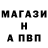 МАГАЗИ
Н
А ПВП